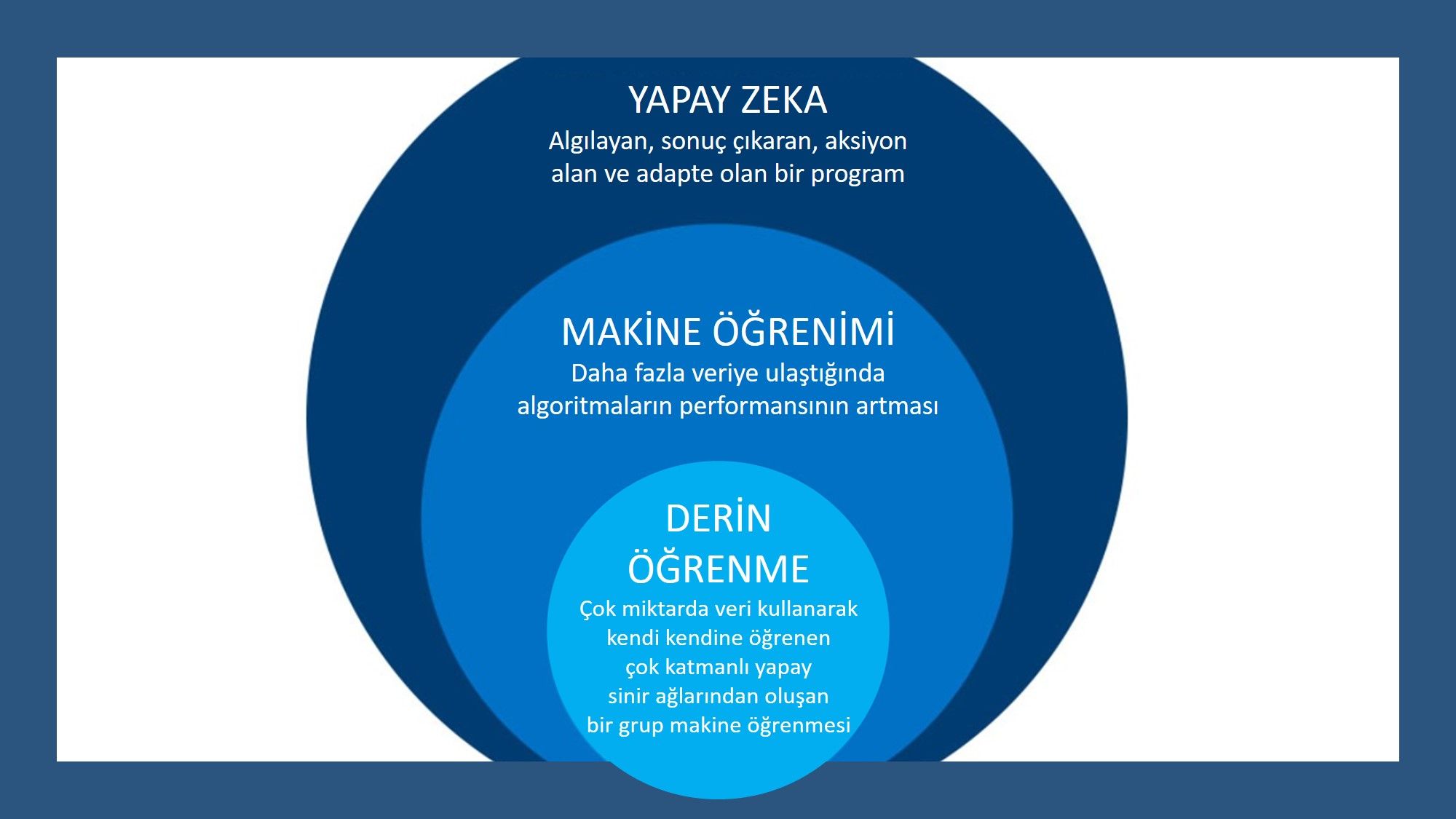 YAPAY ZEKA
Algılayan, sonuç çıkaran, aksiyon alan ve adapte olan bir program

MAKİNE ÖĞRENİMİ
Daha fazla veriye ulaştığında algoritmaların performansının artması

DERİN ÖĞRENME
Çok miktarda veri kullanarak kendi kendine öğrenen çok katmanlı yapay sinir ağlarından oluşan bir grup makine öğrenmesi